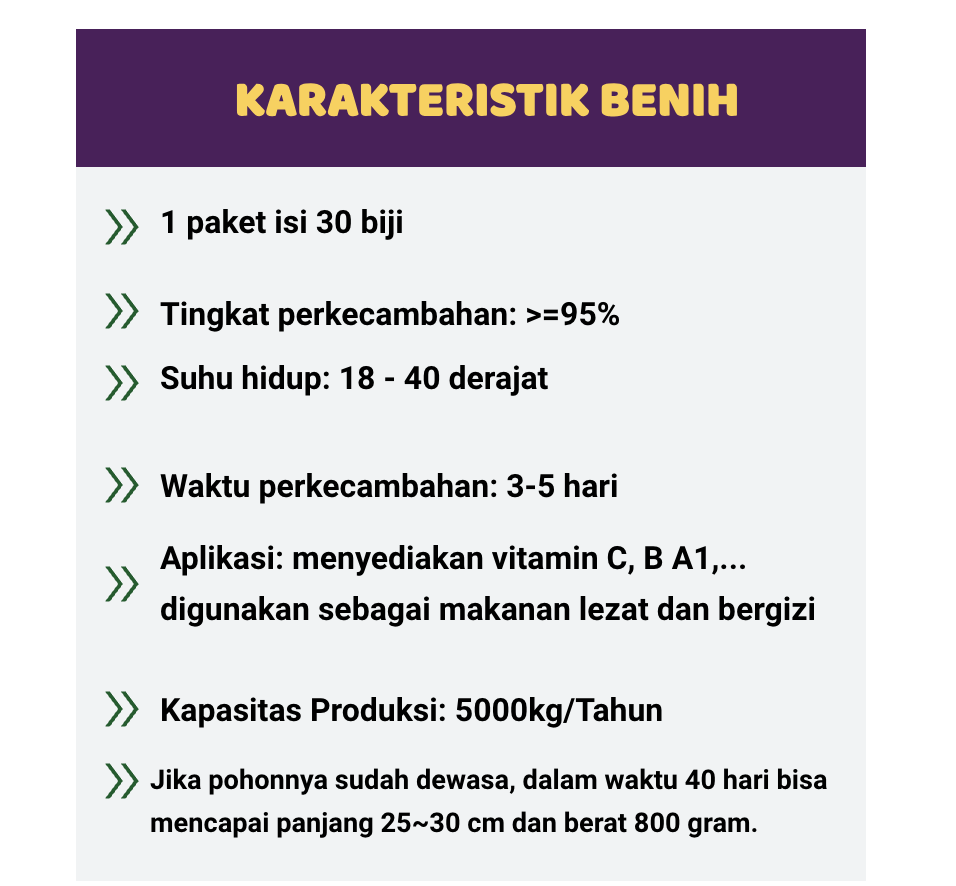 KARAKTERISTIK BENIH

1 paket isi 30 biji

Tingkat perkecambahan: >=95%

Suhu hidup: 18 - 40 derajat

Waktu perkecambahan: 3-5 hari

Aplikasi: menyediakan vitamin C, B A1,... digunakan sebagai makanan lezat dan bergizi

Kapasitas Produksi: 5000kg/Tahun

Jika pohonnya sudah dewasa, dalam waktu 40 hari bisa mencapai panjang 25~30 cm dan berat 800 gram.